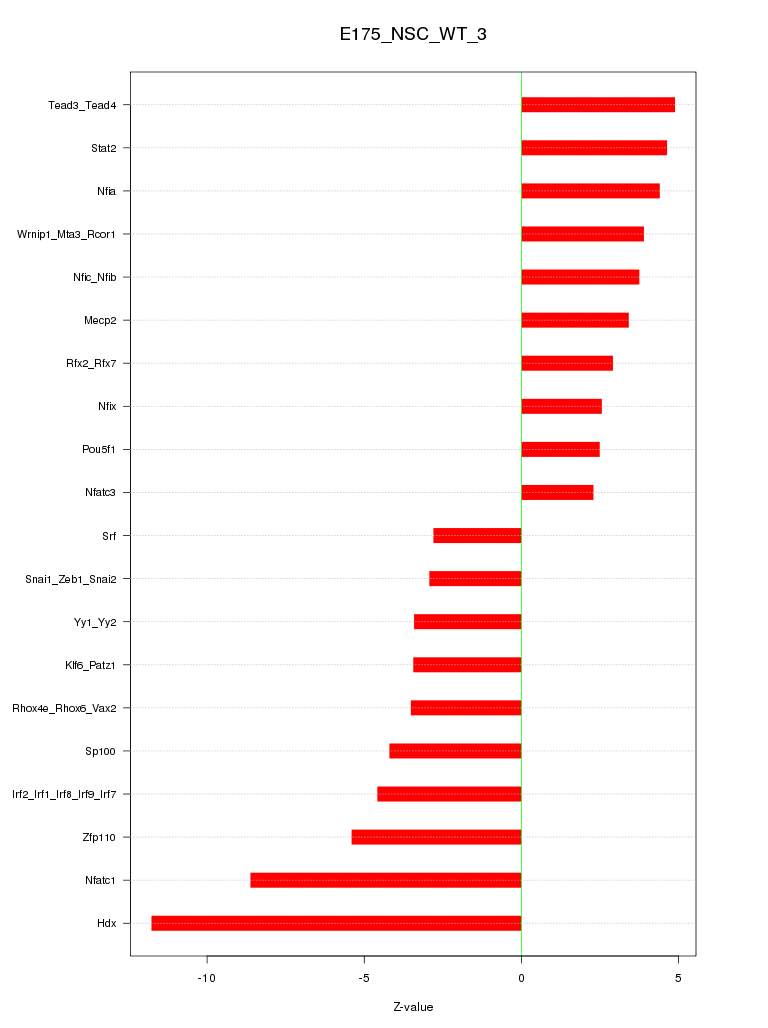 E175_NSC_WT_3

Tead3_Tead4
Stat2
Nfia
Wrnip1_Mta3_Rcor1
Nfic_Nfib
Mecp2
Rfx2_Rfx7
Nfix
Pou5f1
Nfatc3
Srf
Snai1_Zeb1_Snai2
Yy1_Yy2
Klf6_Patz1
Rhox4e_Rhox6_Vax2
Sp100
Irf2_Irf1_Irf8_Irf9_Irf7
Zfp110
Nfatc1
Hdx

-10
-5
0
5

Z-value